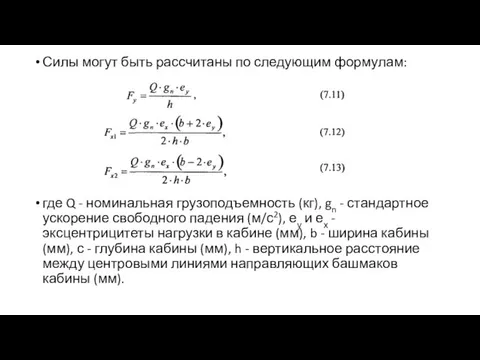 • Силы могут быть рассчитаны по следующим формулам:

$F_y = \frac{Q \cdot g_n \cdot e_y}{h}$, (7.11)

$F_{x1} = \frac{Q \cdot g_n \cdot e_x \cdot (b + 2 \cdot e_y)}{2 \cdot h \cdot b}$, (7.12)

$F_{x2} = \frac{Q \cdot g_n \cdot e_x \cdot (b - 2 \cdot e_y)}{2 \cdot h \cdot b}$, (7.13)

• где Q - номинальная грузоподъемность (кг), $g_n$ - стандартное ускорение свободного падения (м/с$^2$), $e_y$ и $e_x$ - эксцентрицитеты нагрузки в кабине (мм), b - ширина кабины (мм), c - глубина кабины (мм), h - вертикальное расстояние между центровыми линиями направляющих башмаков кабины (мм).